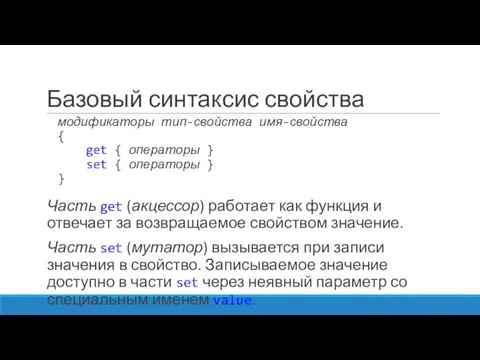 Базовый синтаксис свойства

модификаторы тип-свойства имя-свойства
{
    get { операторы }
    set { операторы }
}

Часть get (акцессор) работает как функция и отвечает за возвращаемое свойством значение.

Часть set (мутатор) вызывается при записи значения в свойство. Записываемое значение доступно в части set через неявный параметр со специальным именем value.